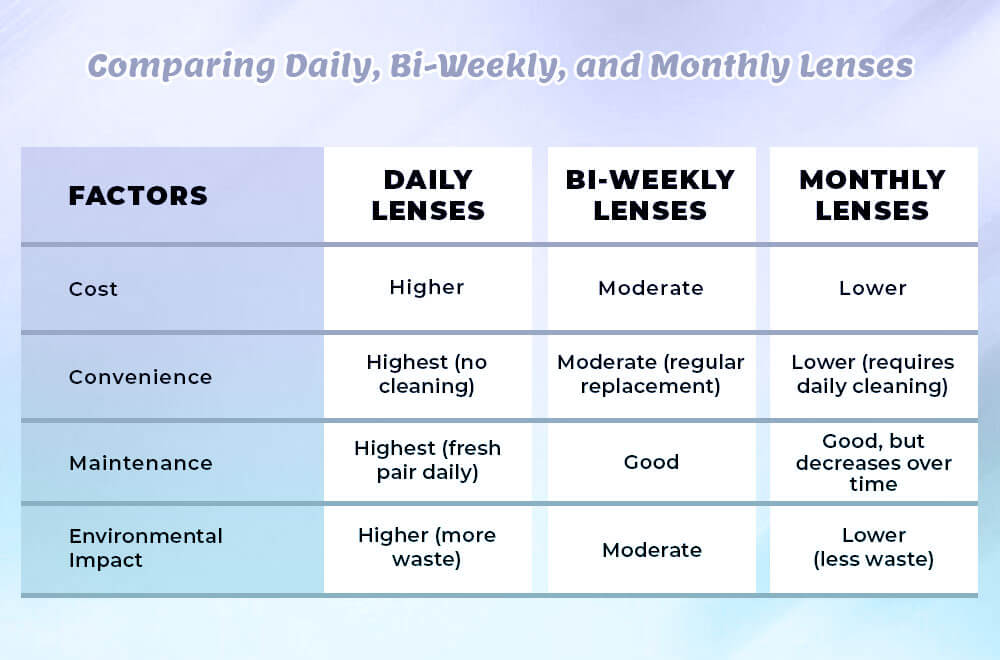 Comparing Daily, Bi-Weekly, and Monthly Lenses

| FACTORS | DAILY LENSES | BI-WEEKLY LENSES | MONTHLY LENSES |
|---|---|---|---|
| Cost | Higher | Moderate | Lower |
| Convenience | Highest (no cleaning) | Moderate (regular replacement) | Lower (requires daily cleaning) |
| Maintenance | Highest (fresh pair daily) | Good | Good, but decreases over time |
| Environmental Impact | Higher (more waste) | Moderate | Lower (less waste) |